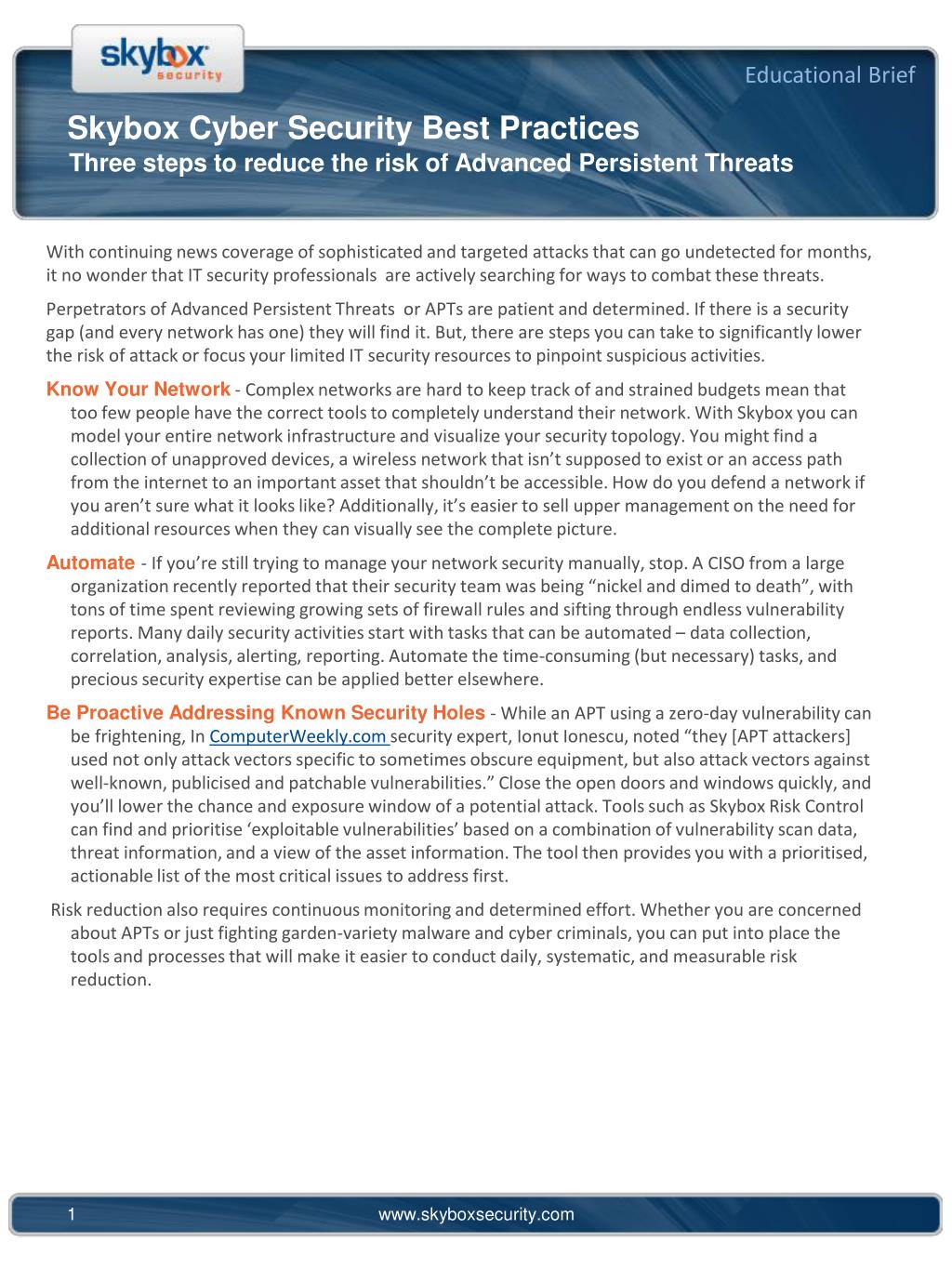 skybox security

Educational Brief

Skybox Cyber Security Best Practices
Three steps to reduce the risk of Advanced Persistent Threats

With continuing news coverage of sophisticated and targeted attacks that can go undetected for months, it no wonder that IT security professionals are actively searching for ways to combat these threats.

Perpetrators of Advanced Persistent Threats or APTs are patient and determined. If there is a security gap (and every network has one) they will find it. But, there are steps you can take to significantly lower the risk of attack or focus your limited IT security resources to pinpoint suspicious activities.

Know Your Network - Complex networks are hard to keep track of and strained budgets mean that too few people have the correct tools to completely understand their network. With Skybox you can model your entire network infrastructure and visualize your security topology. You might find a collection of unapproved devices, a wireless network that isn't supposed to exist or an access path from the internet to an important asset that shouldn't be accessible. How do you defend a network if you aren't sure what it looks like? Additionally, it's easier to sell upper management on the need for additional resources when they can visually see the complete picture.

Automate - If you're still trying to manage your network security manually, stop. A CISO from a large organization recently reported that their security team was being "nickel and dimed to death", with tons of time spent reviewing growing sets of firewall rules and sifting through endless vulnerability reports. Many daily security activities start with tasks that can be automated – data collection, correlation, analysis, alerting, reporting. Automate the time-consuming (but necessary) tasks, and precious security expertise can be applied better elsewhere.

Be Proactive Addressing Known Security Holes - While an APT using a zero-day vulnerability can be frightening, In ComputerWeekly.com security expert, Ionut Ionescu, noted "they [APT attackers] used not only attack vectors specific to sometimes obscure equipment, but also attack vectors against well-known, publicised and patchable vulnerabilities." Close the open doors and windows quickly, and you'll lower the chance and exposure window of a potential attack. Tools such as Skybox Risk Control can find and prioritise 'exploitable vulnerabilities' based on a combination of vulnerability scan data, threat information, and a view of the asset information. The tool then provides you with a prioritised, actionable list of the most critical issues to address first.

Risk reduction also requires continuous monitoring and determined effort. Whether you are concerned about APTs or just fighting garden-variety malware and cyber criminals, you can put into place the tools and processes that will make it easier to conduct daily, systematic, and measurable risk reduction.

1 www.skyboxsecurity.com